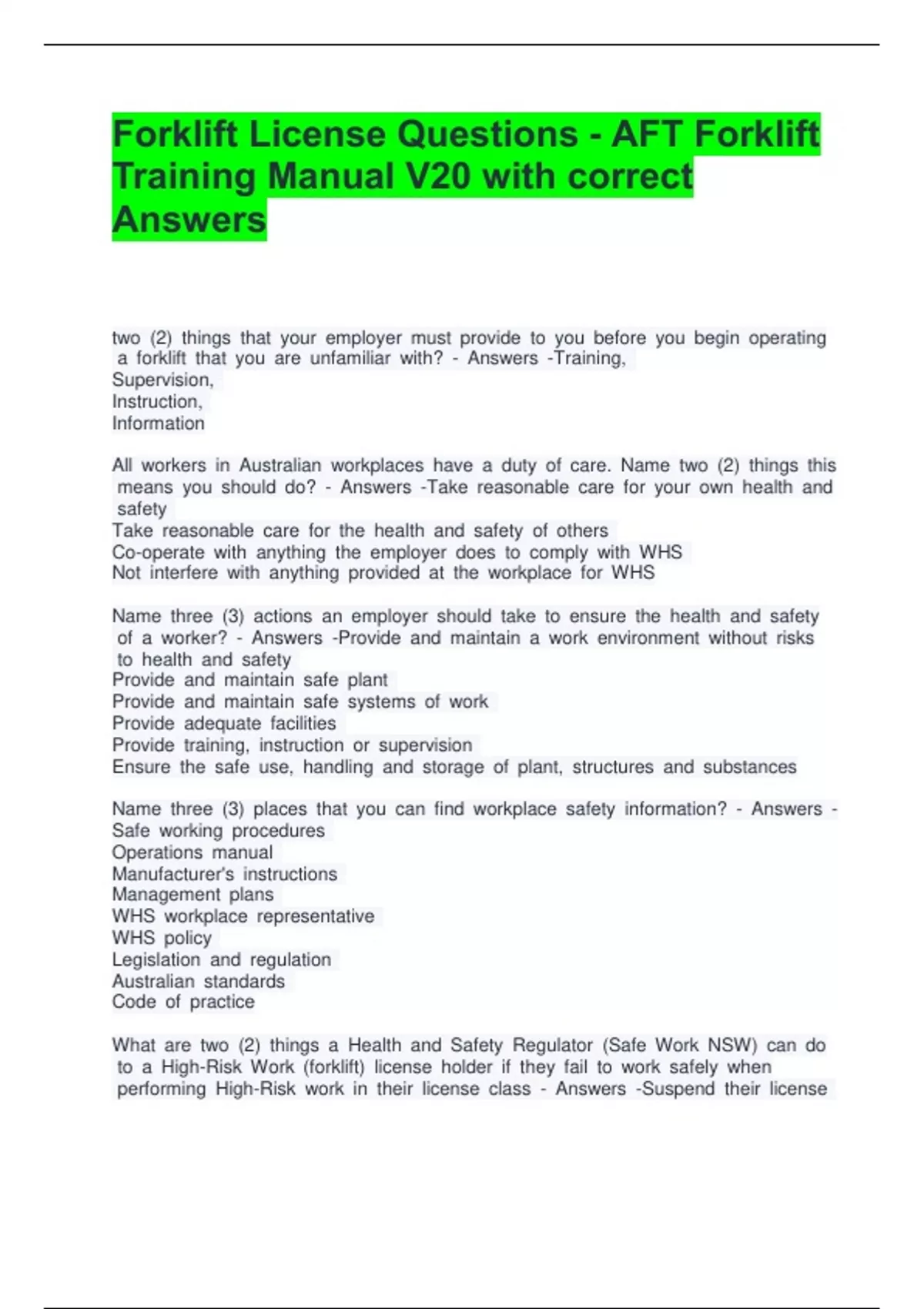 Forklift License Questions - AFT Forklift Training Manual V20 with correct Answers

two (2) things that your employer must provide to you before you begin operating a forklift that you are unfamiliar with? - Answers -Training,
Supervision,
Instruction,
Information

All workers in Australian workplaces have a duty of care. Name two (2) things this means you should do? - Answers -Take reasonable care for your own health and safety
Take reasonable care for the health and safety of others
Co-operate with anything the employer does to comply with WHS
Not interfere with anything provided at the workplace for WHS

Name three (3) actions an employer should take to ensure the health and safety of a worker? - Answers -Provide and maintain a work environment without risks to health and safety
Provide and maintain safe plant
Provide and maintain safe systems of work
Provide adequate facilities
Provide training, instruction or supervision
Ensure the safe use, handling and storage of plant, structures and substances

Name three (3) places that you can find workplace safety information? - Answers -
Safe working procedures
Operations manual
Manufacturer's instructions
Management plans
WHS workplace representative
WHS policy
Legislation and regulation
Australian standards
Code of practice

What are two (2) things a Health and Safety Regulator (Safe Work NSW) can do to a High-Risk Work (forklift) license holder if they fail to work safely when performing High-Risk work in their license class - Answers -Suspend their license